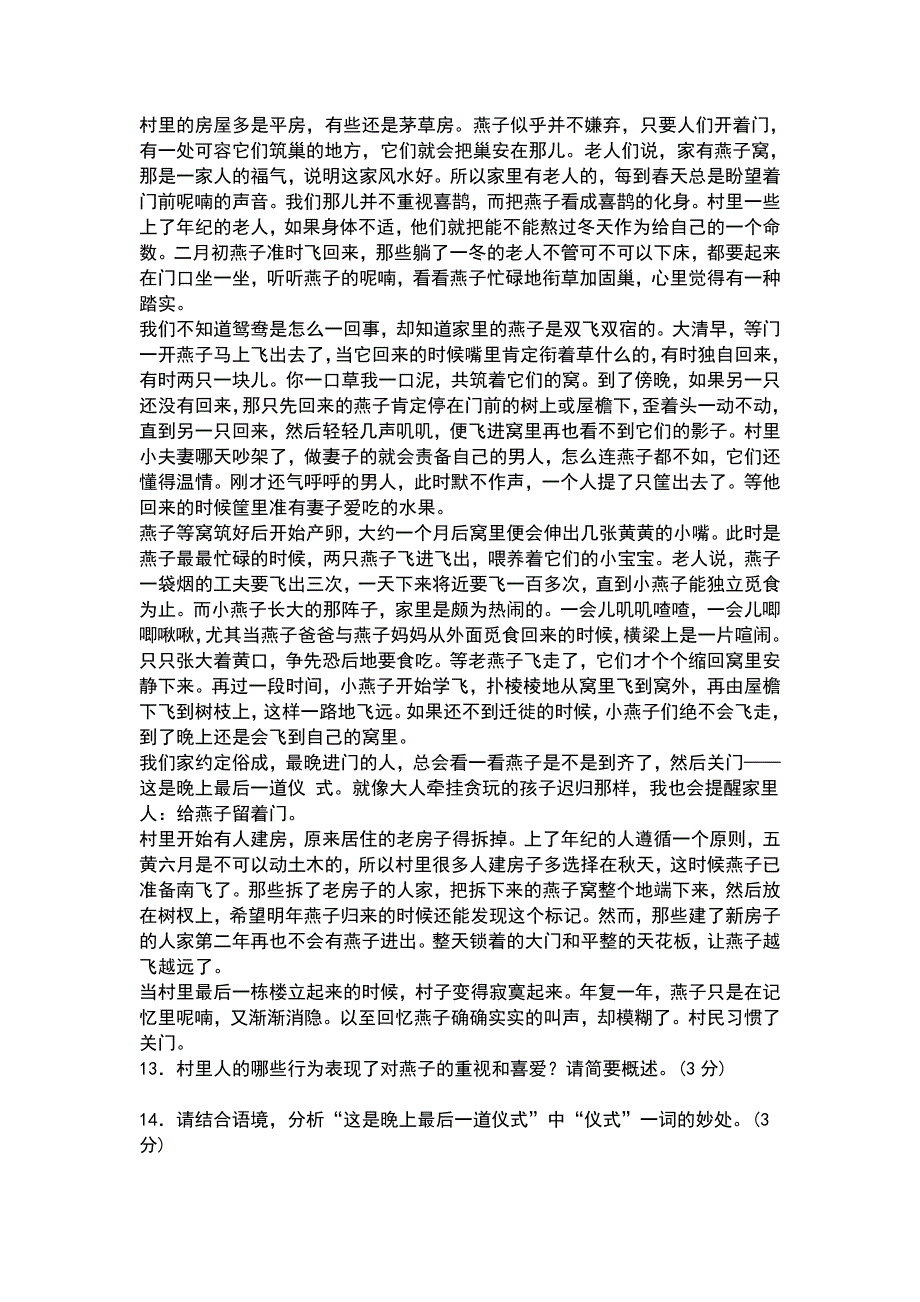 村里的房屋多是平房，有些还是茅草房。燕子似乎并不嫌弃，只要人们开着门，有一处可容它们筑巢的地方，它们就会把巢安在那儿。老人们说，家有燕子窝，那是一家人的福气，说明这家风水好。所以家里有老人的，每到春天总是盼望着门前呢喃的声音。我们那儿并不重视喜鹊，而把燕子看成喜鹊的化身。村里一些上了年纪的老人，如果身体不适，他们就把能不能熬过冬天作为给自己的一个命数。二月初燕子准时飞回来，那些躺了一冬的老人不管可不可以下床，都要起来在门口坐一坐，听听燕子的呢喃，看看燕子忙碌地衔草加固巢，心里觉得有一种踏实。
我们不知道鸳鸯是怎么一回事，却知道家里的燕子是双飞双宿的。大清早，等门一开燕子马上飞出去了，当它回来的时候嘴里肯定衔着草什么的，有时独自回来，有时两只一块儿。你一口草我一口泥，共筑着它们的窝。到了傍晚，如果另一只还没有回来，那只先回来的燕子肯定停在门前的树上或屋檐下，歪着头一动不动，直到另一只回来，然后轻轻几声叽叽，便飞进窝里再也看不到它们的影子。村里小夫妻哪天吵架了，做妻子的就会责备自己的男人，怎么连燕子都不如，它们还懂得温情。刚才还气呼呼的男人，此时默不作声，一个人提了只筐出去了。等他回来的时候筐里准有妻子爱吃的水果。
燕子等窝筑好后开始产卵，大约一个月后窝里便会伸出几张黄黄的小嘴。此时是燕子最最忙碌的时候，两只燕子飞进飞出，喂养着它们的小宝宝。老人说，燕子一袋烟的工夫要飞出三次，一天下来将近要飞一百多次，直到小燕子能独立觅食为止。而小燕子长大的那阵子，家里是颇为热闹的。一会儿叽叽喳喳，一会儿唧唧啾啾，尤其当燕子爸爸与燕子妈妈从外面觅食回来的时候，横梁上是一片喧闹。只只张大着黄口，争先恐后地要食吃。等老燕子飞走了，它们才个个缩回窝里安静下来。再过一段时间，小燕子开始学飞，扑棱棱地从窝里飞到窝外，再由屋檐下飞到树枝上，这样一路地飞远。如果还不到迁徙的时候，小燕子们绝不会飞走，到了晚上还是会飞到自己的窝里。
我们家约定俗成，最晚进门的人，总会看一看燕子是不是到齐了，然后关门——这是晚上最后一道仪 式。就像大人牵挂贪玩的孩子迟归那样，我也会提醒家里人：给燕子留着门。
村里开始有人建房，原来居住的老房子得拆掉。上了年纪的人遵循一个原则，五黄六月是不可以动土木的，所以村里很多人建房子多选择在秋天，这时候燕子已准备南飞了。那些拆了老房子的人家，把拆下来的燕子窝整个地端下来，然后放在树杈上，希望明年燕子归来的时候还能发现这个标记。然而，那些建了新房子的人家第二年再也不会有燕子进出。整天锁着的大门和平整的天花板，让燕子越飞越远了。
当村里最后一栋楼立起来的时候，村子变得寂寞起来。年复一年，燕子只是在记忆里呢喃，又渐渐消隐。以至回忆燕子确确实实的叫声，却模糊了。村民习惯了关门。
13．村里人的哪些行为表现了对燕子的重视和喜爱？请简要概述。(3 分)

14．请结合语境，分析“这是晚上最后一道仪式”中“仪式”一词的妙处。(3 分)